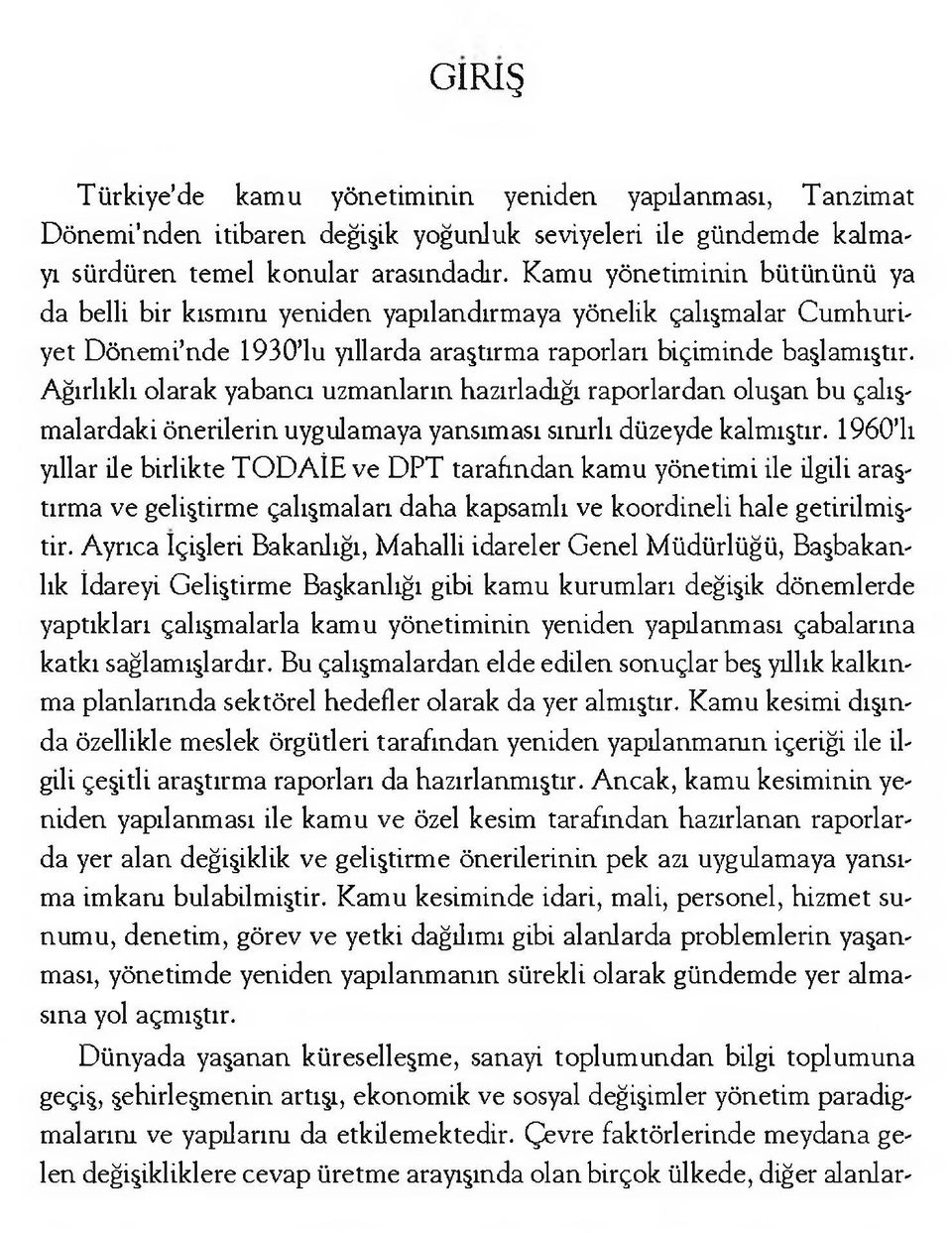 GİRİŞ

Türkiye'de kamu yönetiminin yeniden yapılanması, Tanzimat Dönemi'nden itibaren değişik yoğunluk seviyeleri ile gündemde kalmayı sürdüren temel konular arasındadır. Kamu yönetiminin bütününü ya da belli bir kısmını yeniden yapılandırmaya yönelik çalışmalar Cumhuriyet Dönemi'nde 1930'lu yıllarda araştırma raporları biçiminde başlamıştır. Ağırlıklı olarak yabancı uzmanların hazırladığı raporlardan oluşan bu çalışmalardaki önerilerin uygulamaya yansıması sınırlı düzeyde kalmıştır. 1960'lı yıllar ile birlikte TODAİE ve DPT tarafından kamu yönetimi ile ilgili araştırma ve geliştirme çalışmaları daha kapsamlı ve koordineli hale getirilmiştir. Ayrıca İçişleri Bakanlığı, Mahalli idareler Genel Müdürlüğü, Başbakanlık İdareyi Geliştirme Başkanlığı gibi kamu kurumları değişik dönemlerde yaptıkları çalışmalarla kamu yönetiminin yeniden yapılanması çabalarına katkı sağlamışlardır. Bu çalışmalardan elde edilen sonuçlar beş yıllık kalkınma planlarında sektörel hedefler olarak da yer almıştır. Kamu kesimi dışında özellikle meslek örgütleri tarafından yeniden yapılanmanın içeriği ile ilgili çeşitli araştırma raporları da hazırlanmıştır. Ancak, kamu kesiminin yeniden yapılanması ile kamu ve özel kesim tarafından hazırlanan raporlarda yer alan değişiklik ve geliştirme önerilerinin pek azı uygulamaya yansıma imkanı bulabilmiştir. Kamu kesiminde idari, mali, personel, hizmet sunumu, denetim, görev ve yetki dağılımı gibi alanlarda problemlerin yaşanması, yönetimde yeniden yapılanmanın sürekli olarak gündemde yer almasına yol açmıştır.

Dünyada yaşanan küreselleşme, sanayi toplumundan bilgi toplumuna geçiş, şehirleşmenin artışı, ekonomik ve sosyal değişimler yönetim paradigmalarını ve yapılarını da etkilemektedir. Çevre faktörlerinde meydana gelen değişikliklere cevap üretme arayışında olan birçok ülkede, diğer alanlar-